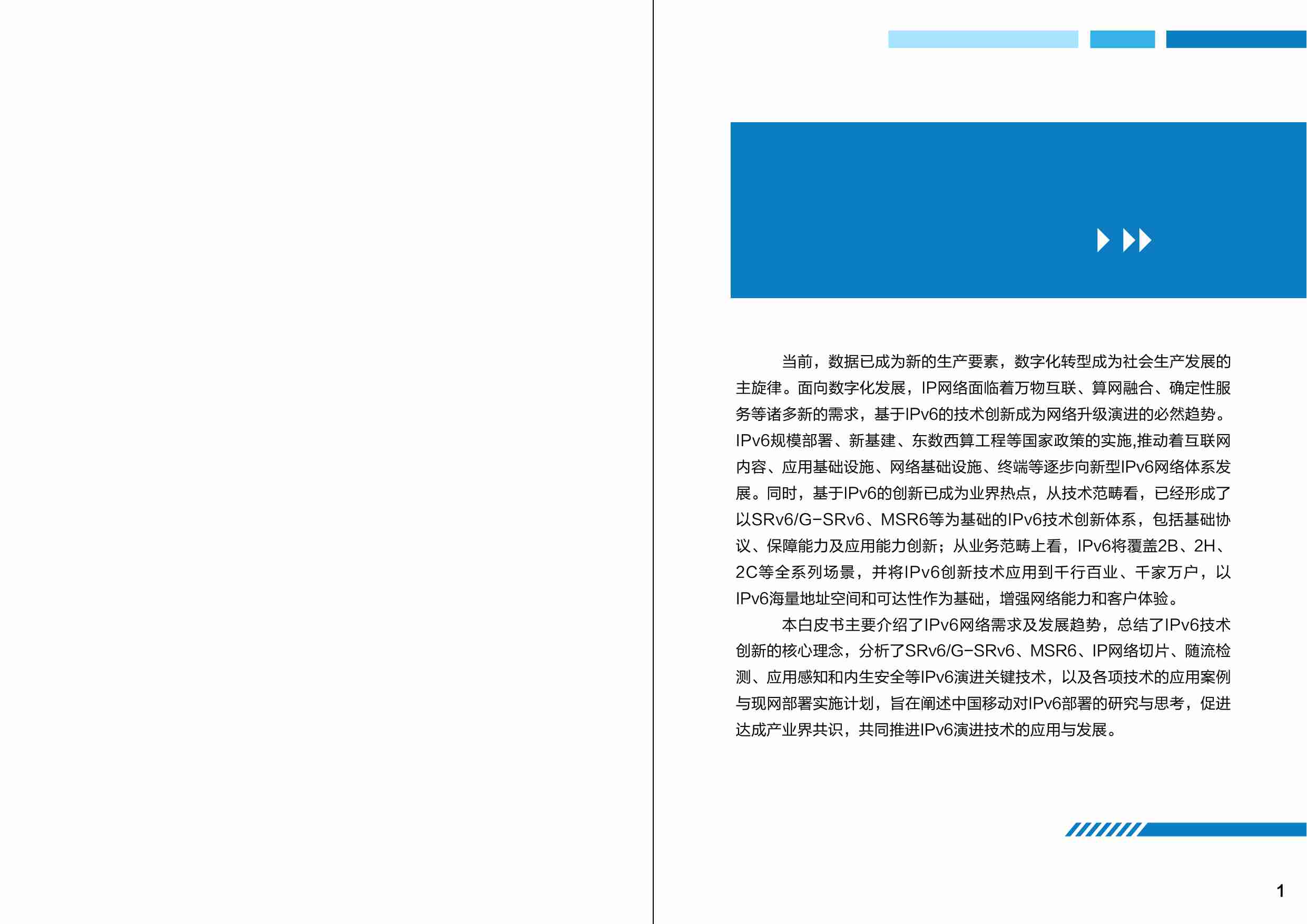 当前，数据已成为新的生产要素，数字化转型成为社会生产发展的主旋律。面向数字化发展，IP网络面临着万物互联、算网融合、确定性服务等诸多新的需求，基于IPv6的技术创新成为网络升级演进的必然趋势。IPv6规模部署、新基建、东数西算工程等国家政策的实施,推动着互联网内容、应用基础设施、网络基础设施、终端等逐步向新型IPv6网络体系发展。同时，基于IPv6的创新已成为业界热点，从技术范畴看，已经形成了以SRv6/G-SRv6、MSR6等为基础的IPv6技术创新体系，包括基础协议、保障能力及应用能力创新；从业务范畴上看，IPv6将覆盖2B、2H、2C等全系列场景，并将IPv6创新技术应用到千行百业、千家万户，以IPv6海量地址空间和可达性作为基础，增强网络能力和客户体验。

本白皮书主要介绍了IPv6网络需求及发展趋势，总结了IPv6技术创新的核心理念，分析了SRv6/G-SRv6、MSR6、IP网络切片、随流检测、应用感知和内生安全等IPv6演进关键技术，以及各项技术的应用案例与现网部署实施计划，旨在阐述中国移动对IPv6部署的研究与思考，促进达成产业界共识，共同推进IPv6演进技术的应用与发展。

1